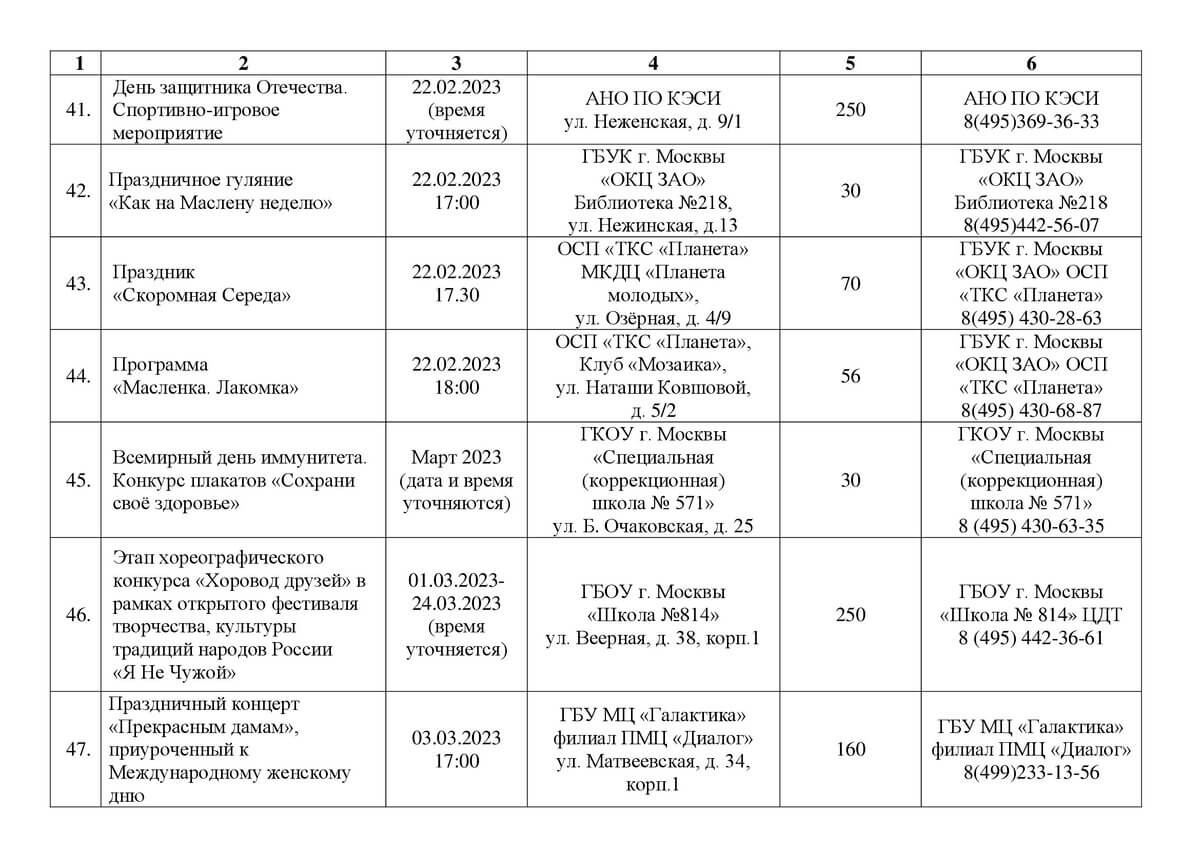 | 1 | 2 | 3 | 4 | 5 | 6 |
|---|---|---|---|---|---|
| 41. | День защитника Отечества. Спортивно-игровое мероприятие | 22.02.2023 (время уточняется) | АНО ПО КЭСИ ул. Неженская, д. 9/1 | 250 | АНО ПО КЭСИ 8(495)369-36-33 |
| 42. | Праздничное гуляние «Как на Маслену неделю» | 22.02.2023 17:00 | ГБУК г. Москвы «ОКЦ ЗАО» Библиотека №218, ул. Нежинская, д.13 | 30 | ГБУК г. Москвы «ОКЦ ЗАО» Библиотека №218 8(495)442-56-07 |
| 43. | Праздник «Скоромная Середа» | 22.02.2023 17.30 | ОСП «ТКС «Планета» МКДЦ «Планета молодых», ул. Озёрная, д. 4/9 | 70 | ГБУК г. Москвы «ОКЦ ЗАО» ОСП «ТКС «Планета» 8(495) 430-28-63 |
| 44. | Программа «Масленка. Лакомка» | 22.02.2023 18:00 | ОСП «ТКС «Планета», Клуб «Мозаика», ул. Наташи Ковшовой, д. 5/2 | 56 | ГБУК г. Москвы «ОКЦ ЗАО» ОСП «ТКС «Планета» 8(495) 430-68-87 |
| 45. | Всемирный день иммунитета. Конкурс плакатов «Сохрани своё здоровье» | Март 2023 (дата и время уточняются) | ГКОУ г. Москвы «Специальная (коррекционная) школа № 571» ул. Б. Очаковская, д. 25 | 30 | ГКОУ г. Москвы «Специальная (коррекционная) школа № 571» 8 (495) 430-63-35 |
| 46. | Этап хореографического конкурса «Хоровод друзей» в рамках открытого фестиваля творчества, культуры традиций народов России «Я Не Чужой» | 01.03.2023-24.03.2023 (время уточняется) | ГБОУ г. Москвы «Школа №814» ул. Веерная, д. 38, корп.1 | 250 | ГБОУ г. Москвы «Школа № 814» ЦДТ 8 (495) 442-36-61 |
| 47. | Праздничный концерт «Прекрасным дамам», приуроченный к Международному женскому дню | 03.03.2023 17:00 | ГБУ МЦ «Галактика» филиал ПМЦ «Диалог» ул. Матвеевская, д. 34, корп.1 | 160 | ГБУ МЦ «Галактика» филиал ПМЦ «Диалог» 8(499)233-13-56 |